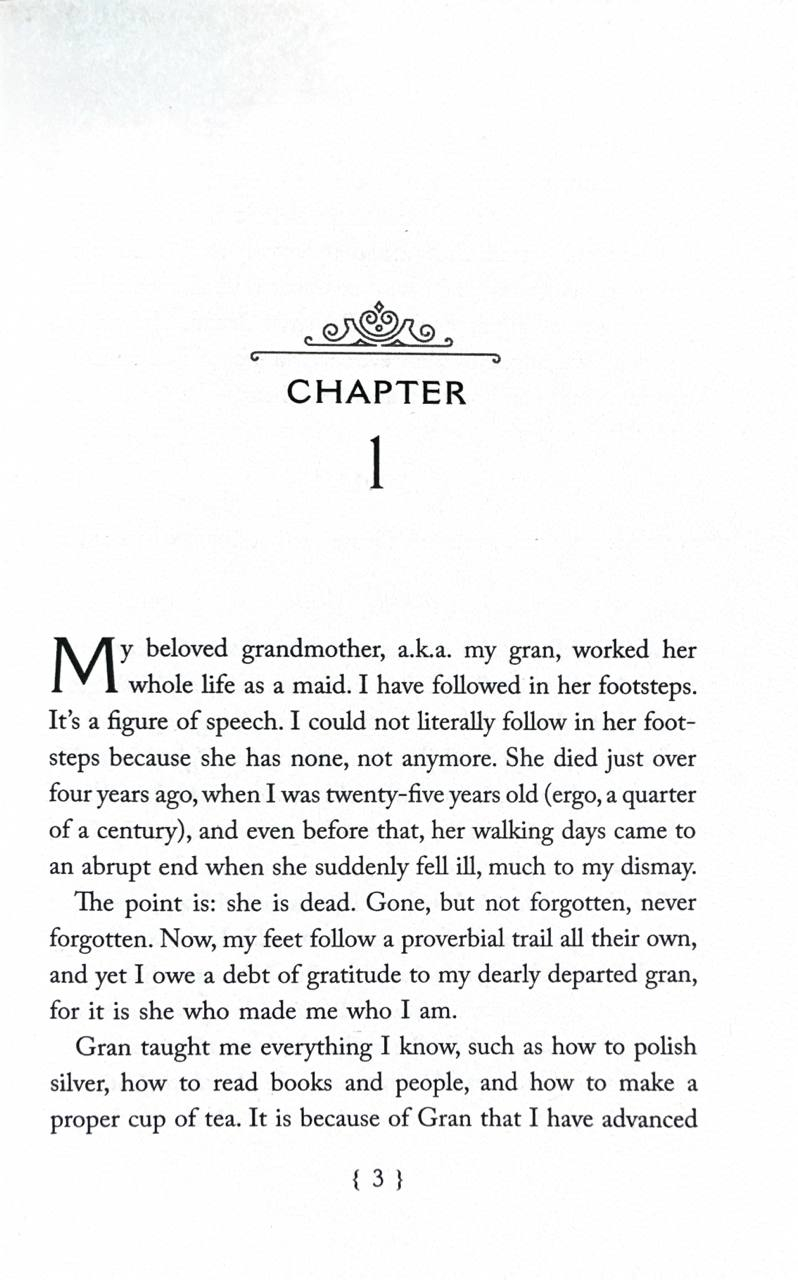 CHAPTER

1

My beloved grandmother, a.k.a. my gran, worked her whole life as a maid. I have followed in her footsteps. It's a figure of speech. I could not literally follow in her footsteps because she has none, not anymore. She died just over four years ago, when I was twenty-five years old (ergo, a quarter of a century), and even before that, her walking days came to an abrupt end when she suddenly fell ill, much to my dismay.

The point is: she is dead. Gone, but not forgotten, never forgotten. Now, my feet follow a proverbial trail all their own, and yet I owe a debt of gratitude to my dearly departed gran, for it is she who made me who I am.

Gran taught me everything I know, such as how to polish silver, how to read books and people, and how to make a proper cup of tea. It is because of Gran that I have advanced

{ 3 }